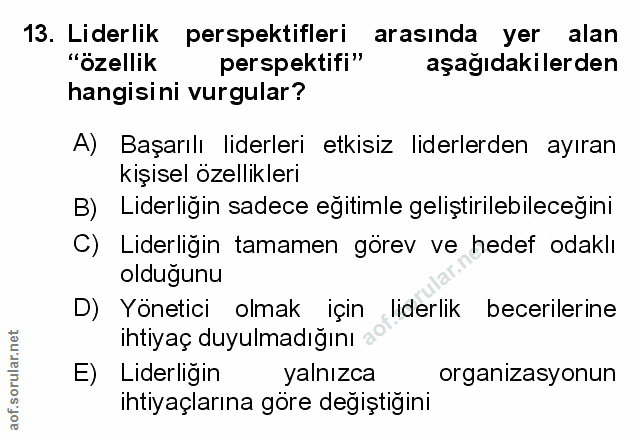 13. Liderlik perspektifleri arasında yer alan "özellik perspektifi" aşağıdakilerden hangisini vurgular?

A) Başarılı liderleri etkisiz liderlerden ayıran kişisel özellikleri

B) Liderliğin sadece eğitimle geliştirilebileceğini

C) Liderliğin tamamen görev ve hedef odaklı olduğunu

D) Yönetici olmak için liderlik becerilerine ihtiyaç duyulmadığını

E) Liderliğin yalnızca organizasyonun ihtiyaçlarına göre değiştiğini

aof.sorular.net